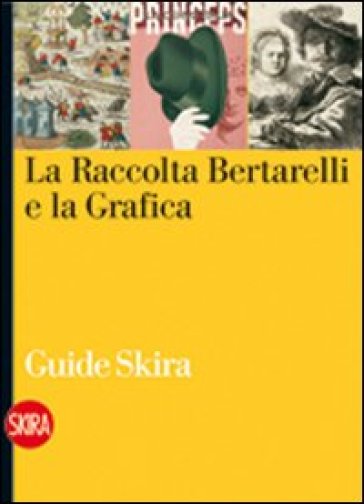 PRINCEPS

La Raccolta Bertarelli e la Grafica

Guide Skira

SKIRA